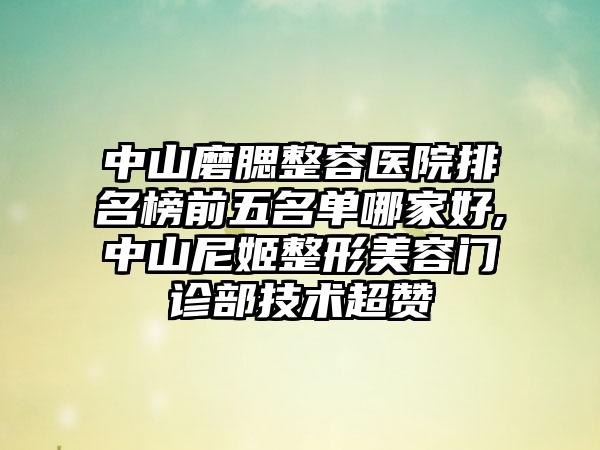 中山磨腮整容医院排名榜前五名单哪家好,中山尼姬整形美容门诊部技术超赞